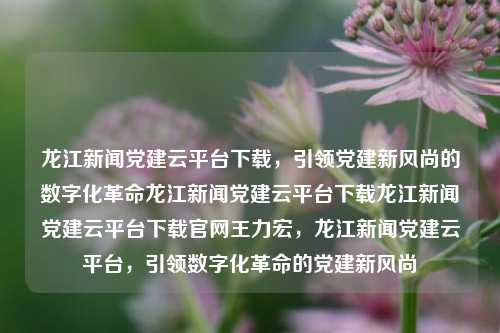 龙江新闻党建云平台下载，引领党建新风尚的数字化革命龙江新闻党建云平台下载龙江新闻党建云平台下载官网王力宏，龙江新闻党建云平台，引领数字化革命的党建新风尚